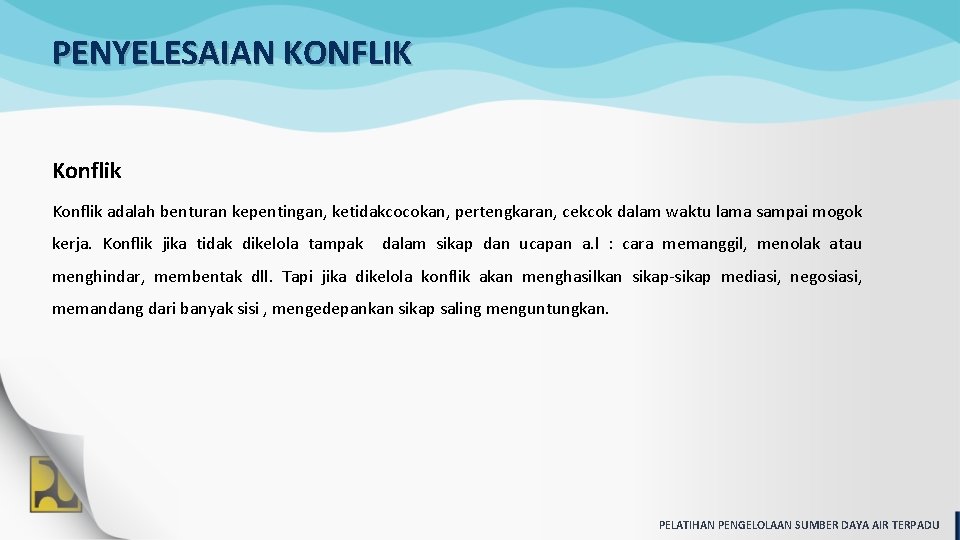 PENYELESAIAN KONFLIK

Konflik

Konflik adalah benturan kepentingan, ketidakcocokan, pertengkaran, cekcok dalam waktu lama sampai mogok kerja. Konflik jika tidak dikelola tampak dalam sikap dan ucapan a.l : cara memanggil, menolak atau menghindar, membentak dll. Tapi jika dikelola konflik akan menghasilkan sikap-sikap mediasi, negosiasi, memandang dari banyak sisi , mengedepankan sikap saling menguntungkan.

PELATIHAN PENGELOLAAN SUMBER DAYA AIR TERPADU